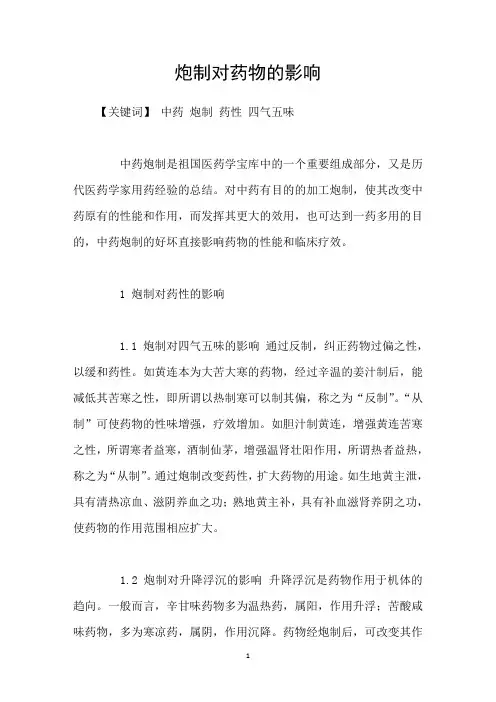 炮制对药物的影响

【关键词】 中药 炮制 药性 四气五味

中药炮制是祖国医药学宝库中的一个重要组成部分，又是历代医药学家用药经验的总结。对中药有目的的加工炮制，使其改变中药原有的性能和作用，而发挥其更大的效用，也可达到一药多用的目的，中药炮制的好坏直接影响药物的性能和临床疗效。

1 炮制对药性的影响

1.1 炮制对四气五味的影响 通过反制，纠正药物过偏之性，以缓和药性。如黄连本为大苦大寒的药物，经过辛温的姜汁制后，能减低其苦寒之性，即所谓以热制寒可以制其偏，称之为“反制”。“从制”可使药物的性味增强，疗效增加。如胆汁制黄连，增强黄连苦寒之性，所谓寒者益寒，酒制仙茅，增强温肾壮阳作用，所谓热者益热，称之为“从制”。通过炮制改变药性，扩大药物的用途。如生地黄主泄，具有清热凉血、滋阴养血之功；熟地黄主补，具有补血滋肾养阴之功，使药物的作用范围相应扩大。

1.2 炮制对升降浮沉的影响 升降浮沉是药物作用于机体的趋向。一般而言，辛甘味药物多为温热药，属阳，作用升浮；苦酸咸味药物，多为寒凉药，属阴，作用沉降。药物经炮制后，可改变其作

1